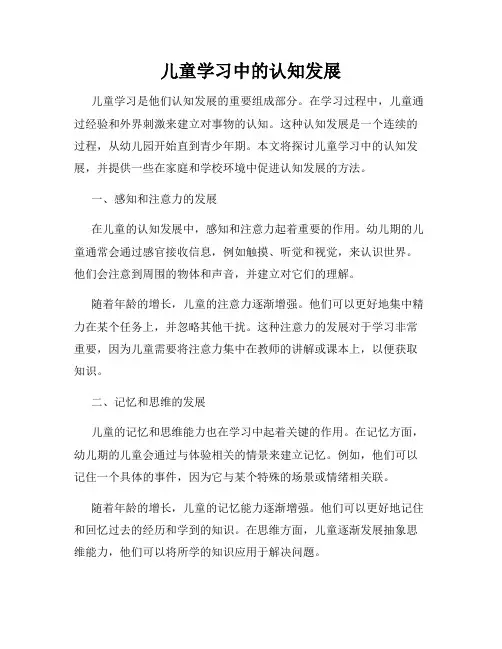 儿童学习中的认知发展

儿童学习是他们认知发展的重要组成部分。在学习过程中，儿童通过经验和外界刺激来建立对事物的认知。这种认知发展是一个连续的过程，从幼儿园开始直到青少年期。本文将探讨儿童学习中的认知发展，并提供一些在家庭和学校环境中促进认知发展的方法。

一、感知和注意力的发展

在儿童的认知发展中，感知和注意力起着重要的作用。幼儿期的儿童通常会通过感官接收信息，例如触摸、听觉和视觉，来认识世界。他们会注意到周围的物体和声音，并建立对它们的理解。

随着年龄的增长，儿童的注意力逐渐增强。他们可以更好地集中精力在某个任务上，并忽略其他干扰。这种注意力的发展对于学习非常重要，因为儿童需要将注意力集中在教师的讲解或课本上，以便获取知识。

二、记忆和思维的发展

儿童的记忆和思维能力也在学习中起着关键的作用。在记忆方面，幼儿期的儿童会通过与体验相关的情景来建立记忆。例如，他们可以记住一个具体的事件，因为它与某个特殊的场景或情绪相关联。

随着年龄的增长，儿童的记忆能力逐渐增强。他们可以更好地记住和回忆过去的经历和学到的知识。在思维方面，儿童逐渐发展抽象思维能力，他们可以将所学的知识应用于解决问题。